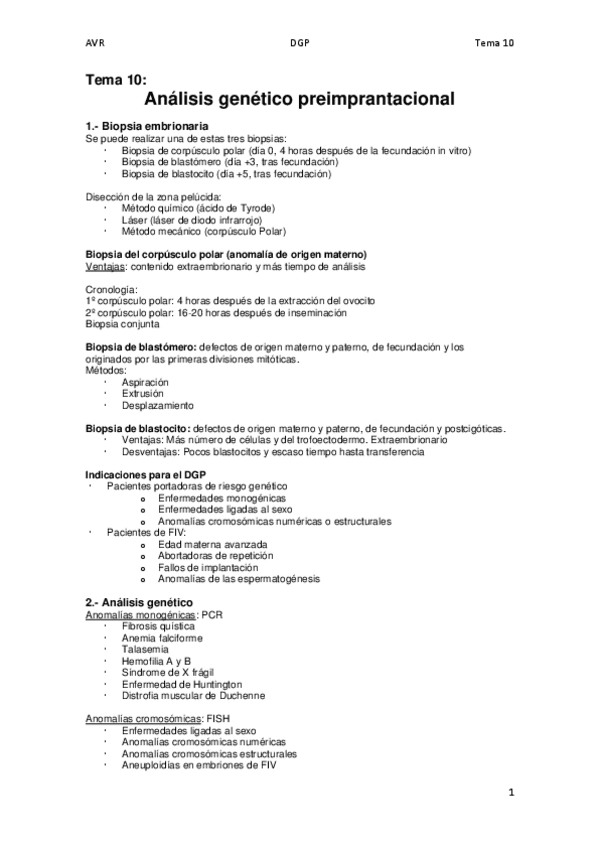 AVR DGP Tema 10

Tema 10:
Análisis genético preimprantacional

1.- Biopsia embrionaria
Se puede realizar una de estas tres biopsias:
· Biopsia de corpúsculo polar (día 0, 4 horas después de la fecundación in vitro)
· Biopsia de blastómero (día +3, tras fecundación)
· Biopsia de blastocito (día +5, tras fecundación)

Disección de la zona pelúcida:
· Método químico (ácido de Tyrode)
· Láser (láser de diodo infrarrojo)
· Método mecánico (corpúsculo Polar)

Biopsia del corpúsculo polar (anomalía de origen materno)
Ventajas: contenido extraembrionario y más tiempo de análisis

Cronología:
1º corpúsculo polar: 4 horas después de la extracción del ovocito
2º corpúsculo polar: 16-20 horas después de inseminación
Biopsia conjunta

Biopsia de blastómero: defectos de origen materno y paterno, de fecundación y los originados por las primeras divisiones mitóticas.
Métodos:
· Aspiración
· Extrusión
· Desplazamiento

Biopsia de blastocito: defectos de origen materno y paterno, de fecundación y postcigóticas.
· Ventajas: Más número de células y del trofoectodermo. Extraembrionario
· Desventajas: Pocos blastocitos y escaso tiempo hasta transferencia

Indicaciones para el DGP
· Pacientes portadoras de riesgo genético
o Enfermedades monogénicas
o Enfermedades ligadas al sexo
o Anomalías cromosómicas numéricas o estructurales
· Pacientes de FIV:
o Edad materna avanzada
o Abortadoras de repetición
o Fallos de implantación
o Anomalías de las espermatogénesis

2.- Análisis genético
Anomalías monogénicas: PCR
· Fibrosis quística
· Anemia falciforme
· Talasemia
· Hemofilia A y B
· Síndrome de X frágil
· Enfermedad de Huntington
· Distrofia muscular de Duchenne

Anomalías cromosómicas: FISH
· Enfermedades ligadas al sexo
· Anomalías cromosómicas numéricas
· Anomalías cromosómicas estructurales
· Aneuploidias en embriones de FIV

1